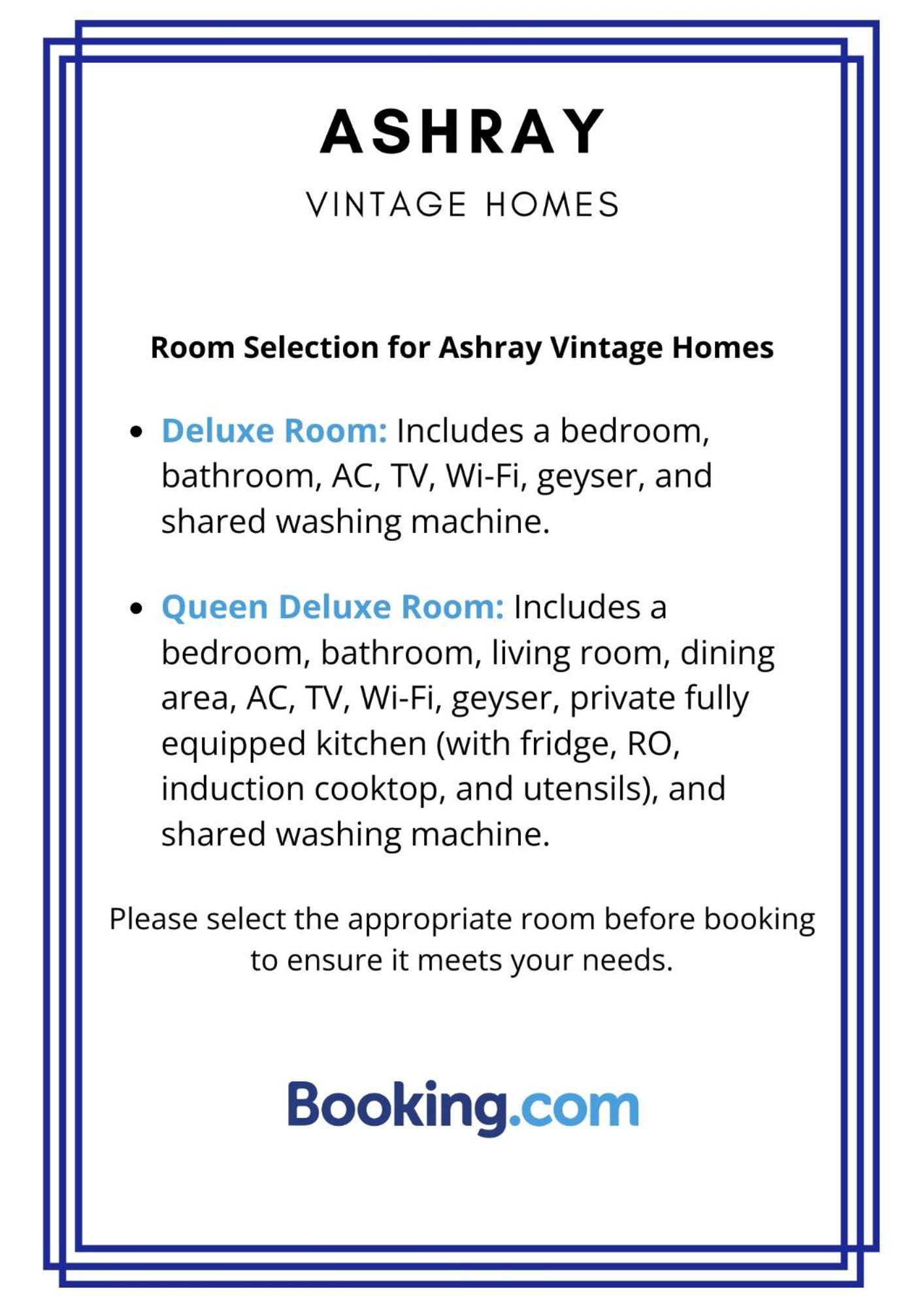 ASHRAY

VINTAGE HOMES

Room Selection for Ashray Vintage Homes

• Deluxe Room: Includes a bedroom, bathroom, AC, TV, Wi-Fi, geyser, and shared washing machine.

• Queen Deluxe Room: Includes a bedroom, bathroom, living room, dining area, AC, TV, Wi-Fi, geyser, private fully equipped kitchen (with fridge, RO, induction cooktop, and utensils), and shared washing machine.

Please select the appropriate room before booking to ensure it meets your needs.

Booking.com